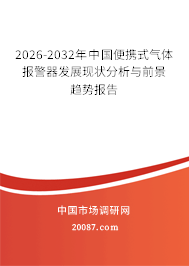 2026-2032年中国便携式气体报警器发展现状分析与前景趋势报告

中国市场调研网

20087.com